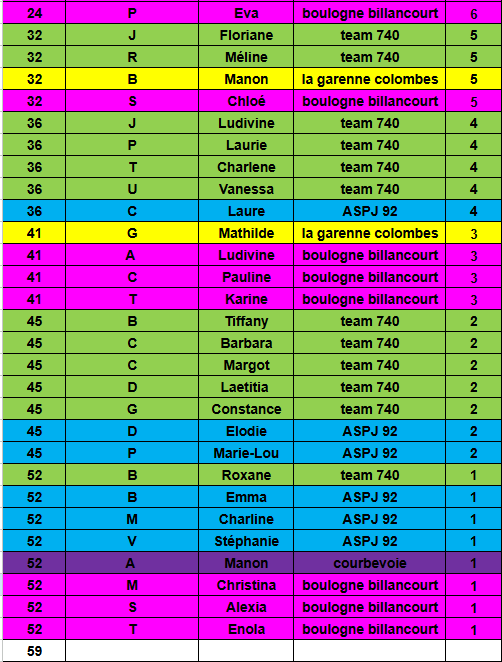 | 24 | P | Eva | boulogne billancourt | 6 |
|---|---|---|---|---|
| 32 | J | Floriane | team 740 | 5 |
| 32 | R | Méline | team 740 | 5 |
| 32 | B | Manon | la garenne colombes | 5 |
| 32 | S | Chloé | boulogne billancourt | 5 |
| 36 | J | Ludivine | team 740 | 4 |
| 36 | P | Laurie | team 740 | 4 |
| 36 | T | Charlene | team 740 | 4 |
| 36 | U | Vanessa | team 740 | 4 |
| 36 | C | Laure | ASPJ 92 | 4 |
| 41 | G | Mathilde | la garenne colombes | 3 |
| 41 | A | Ludivine | boulogne billancourt | 3 |
| 41 | C | Pauline | boulogne billancourt | 3 |
| 41 | T | Karine | boulogne billancourt | 3 |
| 45 | B | Tiffany | team 740 | 2 |
| 45 | C | Barbara | team 740 | 2 |
| 45 | C | Margot | team 740 | 2 |
| 45 | D | Laetitia | team 740 | 2 |
| 45 | G | Constance | team 740 | 2 |
| 45 | D | Elodie | ASPJ 92 | 2 |
| 45 | P | Marie-Lou | ASPJ 92 | 2 |
| 52 | B | Roxane | team 740 | 1 |
| 52 | B | Emma | ASPJ 92 | 1 |
| 52 | M | Charline | ASPJ 92 | 1 |
| 52 | V | Stéphanie | ASPJ 92 | 1 |
| 52 | A | Manon | courbevoie | 1 |
| 52 | M | Christina | boulogne billancourt | 1 |
| 52 | S | Alexia | boulogne billancourt | 1 |
| 52 | T | Enola | boulogne billancourt | 1 |
| 59 | | | | |